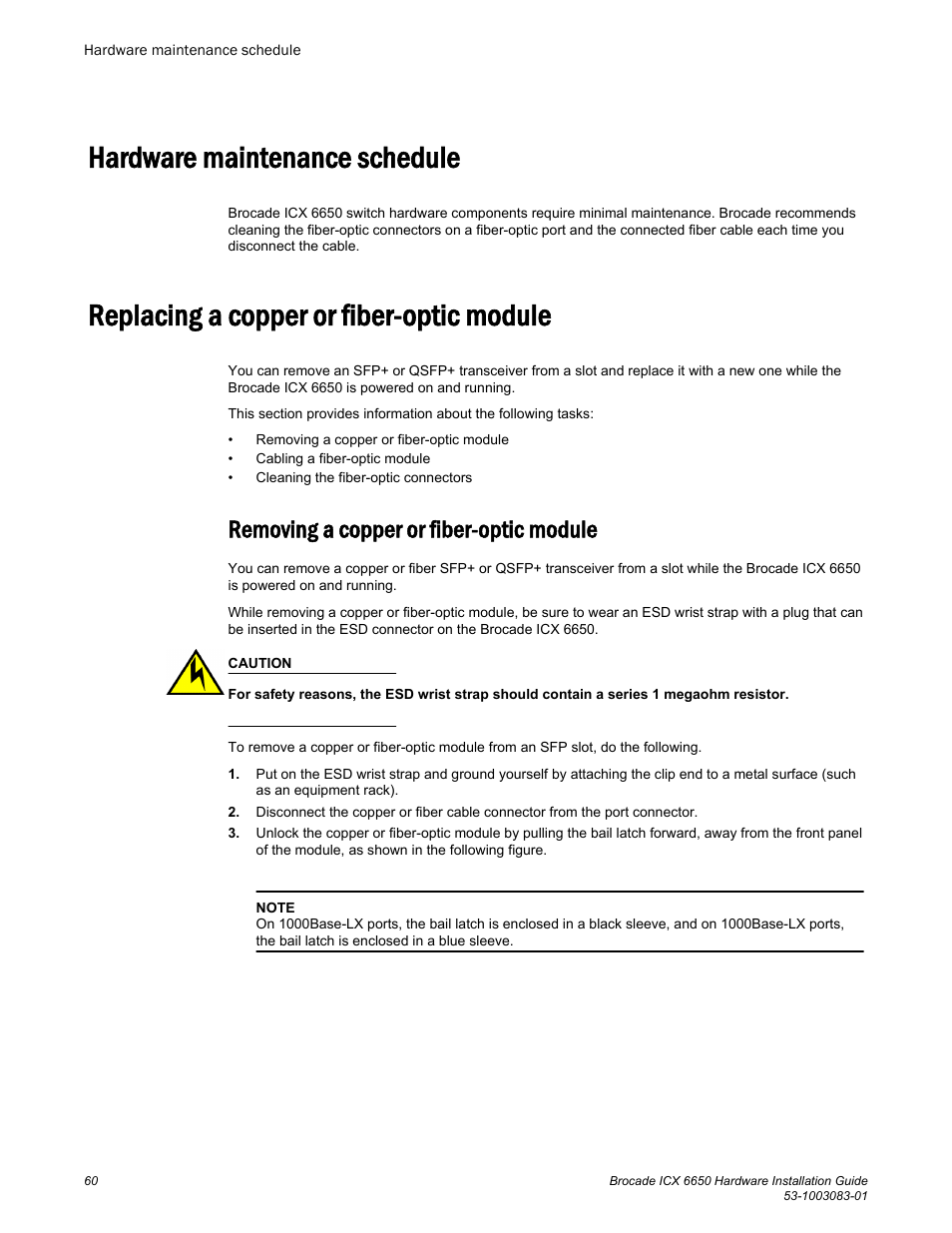 Hardware maintenance schedule

Hardware maintenance schedule

Brocade ICX 6650 switch hardware components require minimal maintenance. Brocade recommends cleaning the fiber-optic connectors on a fiber-optic port and the connected fiber cable each time you disconnect the cable.

Replacing a copper or fiber-optic module

You can remove an SFP+ or QSFP+ transceiver from a slot and replace it with a new one while the Brocade ICX 6650 is powered on and running.

This section provides information about the following tasks:

• Removing a copper or fiber-optic module
• Cabling a fiber-optic module
• Cleaning the fiber-optic connectors

Removing a copper or fiber-optic module

You can remove a copper or fiber SFP+ or QSFP+ transceiver from a slot while the Brocade ICX 6650 is powered on and running.

While removing a copper or fiber-optic module, be sure to wear an ESD wrist strap with a plug that can be inserted in the ESD connector on the Brocade ICX 6650.

CAUTION

For safety reasons, the ESD wrist strap should contain a series 1 megaohm resistor.

To remove a copper or fiber-optic module from an SFP slot, do the following.

1. Put on the ESD wrist strap and ground yourself by attaching the clip end to a metal surface (such as an equipment rack).
2. Disconnect the copper or fiber cable connector from the port connector.
3. Unlock the copper or fiber-optic module by pulling the bail latch forward, away from the front panel of the module, as shown in the following figure.

NOTE
On 1000Base-LX ports, the bail latch is enclosed in a black sleeve, and on 1000Base-LX ports, the bail latch is enclosed in a blue sleeve.

60

Brocade ICX 6650 Hardware Installation Guide
53-1003083-01